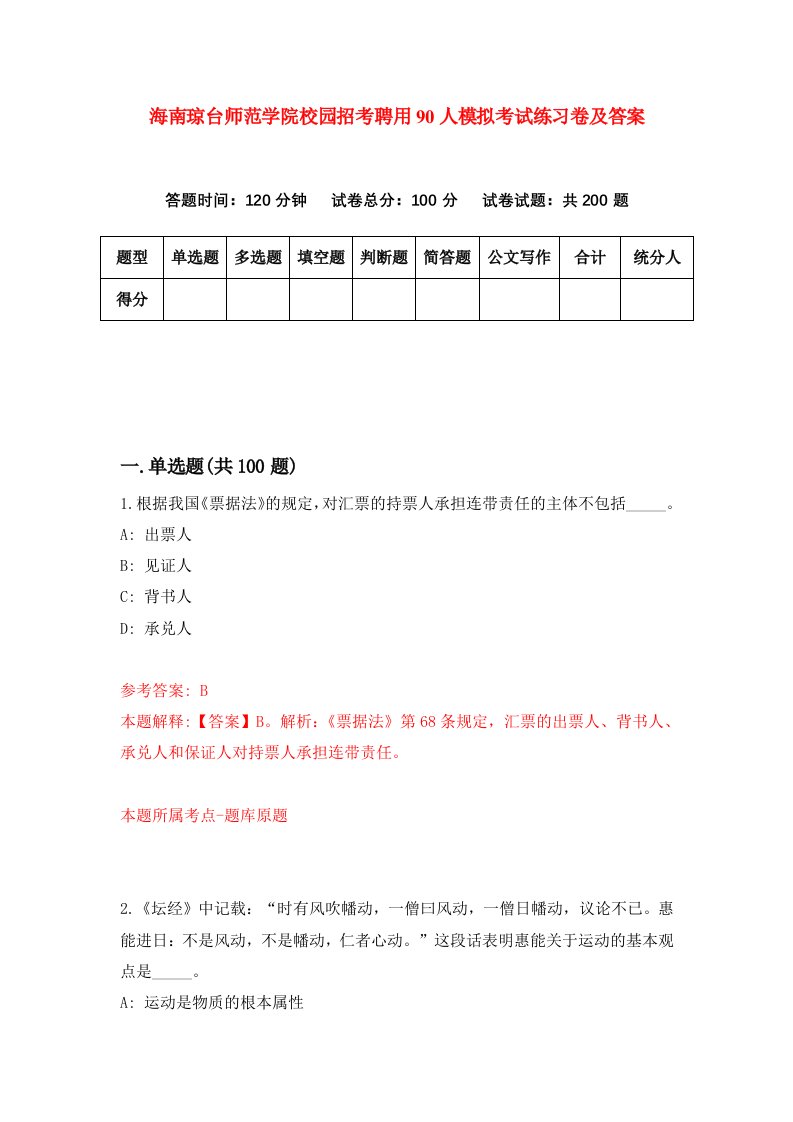 海南琼台师范学院校园招考聘用90人模拟考试练习卷及答案

答题时间：120分钟　试卷总分：100分　试卷试题：共200题

| 题型 | 单选题 | 多选题 | 填空题 | 判断题 | 简答题 | 公文写作 | 合计 | 统分人 |
|---|---|---|---|---|---|---|---|---|
| 得分 | | | | | | | | |

一.单选题(共100题)

1.根据我国《票据法》的规定，对汇票的持票人承担连带责任的主体不包括_____。

A: 出票人

B: 见证人

C: 背书人

D: 承兑人

参考答案: B

本题解释:【答案】B。解析：《票据法》第68条规定，汇票的出票人、背书人、承兑人和保证人对持票人承担连带责任。

本题所属考点-题库原题

2.《坛经》中记载：“时有风吹幡动，一僧曰风动，一僧日幡动，议论不已。惠能进日：不是风动，不是幡动，仁者心动。”这段话表明惠能关于运动的基本观点是_____。

A: 运动是物质的根本属性